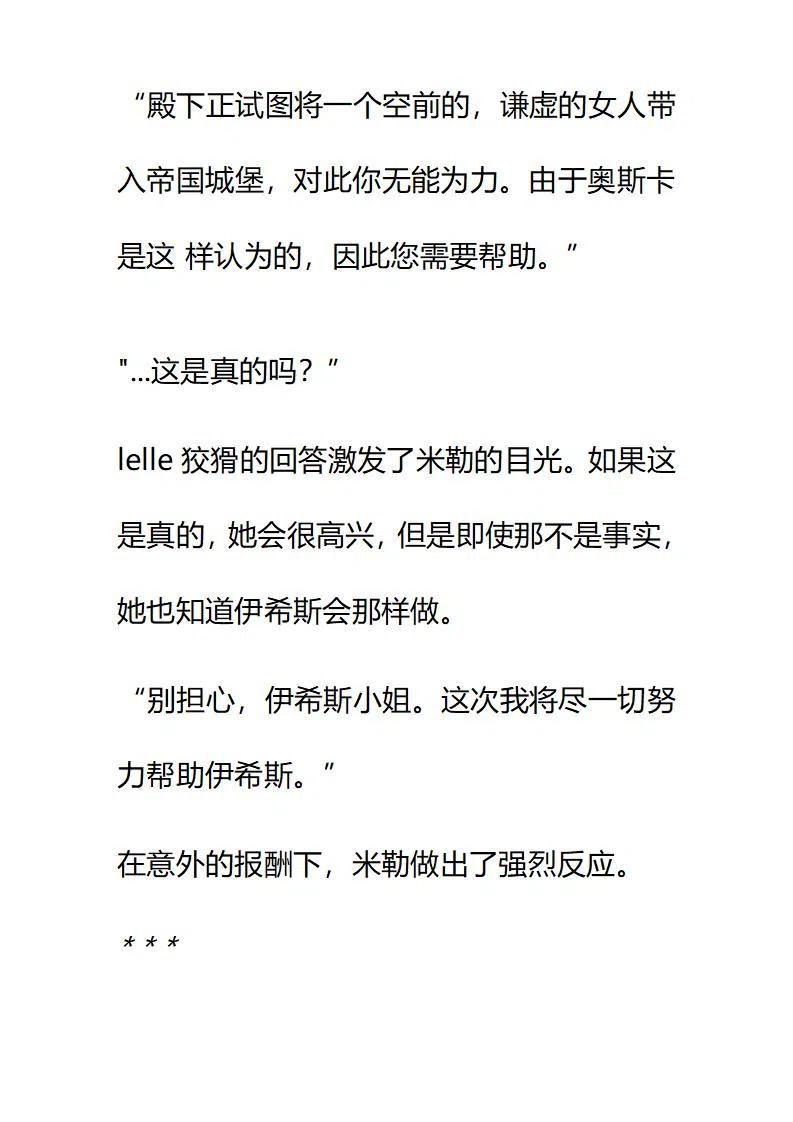 “殿下正试图将一个空前的，谦虚的女人带入帝国城堡，对此你无能为力。由于奥斯卡是这 样认为的，因此您需要帮助。”

"...这是真的吗？”

lelle 狡猾的回答激发了米勒的目光。如果这是真的，她会很高兴，但是即使那不是事实，她也知道伊希斯会那样做。

“别担心，伊希斯小姐。这次我将尽一切努力帮助伊希斯。”

在意外的报酬下，米勒做出了强烈反应。

* * *